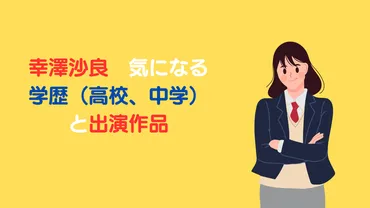 幸澤沙良　気になる
学歴（高校、中学）
と出演作品